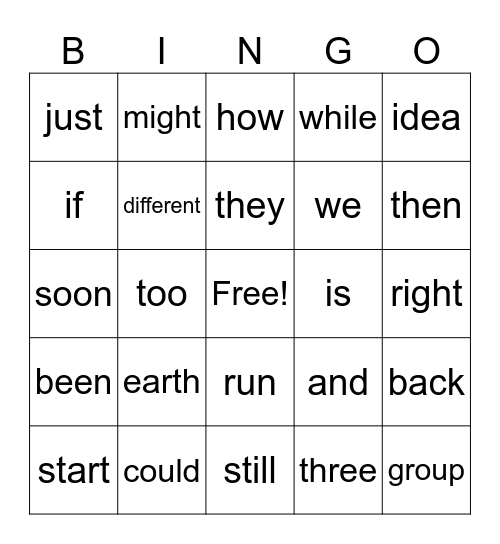 | B | I | N | G | O |
|---|---|---|---|---|
| just | might | how | while | idea |
| if | different | they | we | then |
| soon | too | Free! | is | right |
| been | earth | run | and | back |
| start | could | still | three | group |